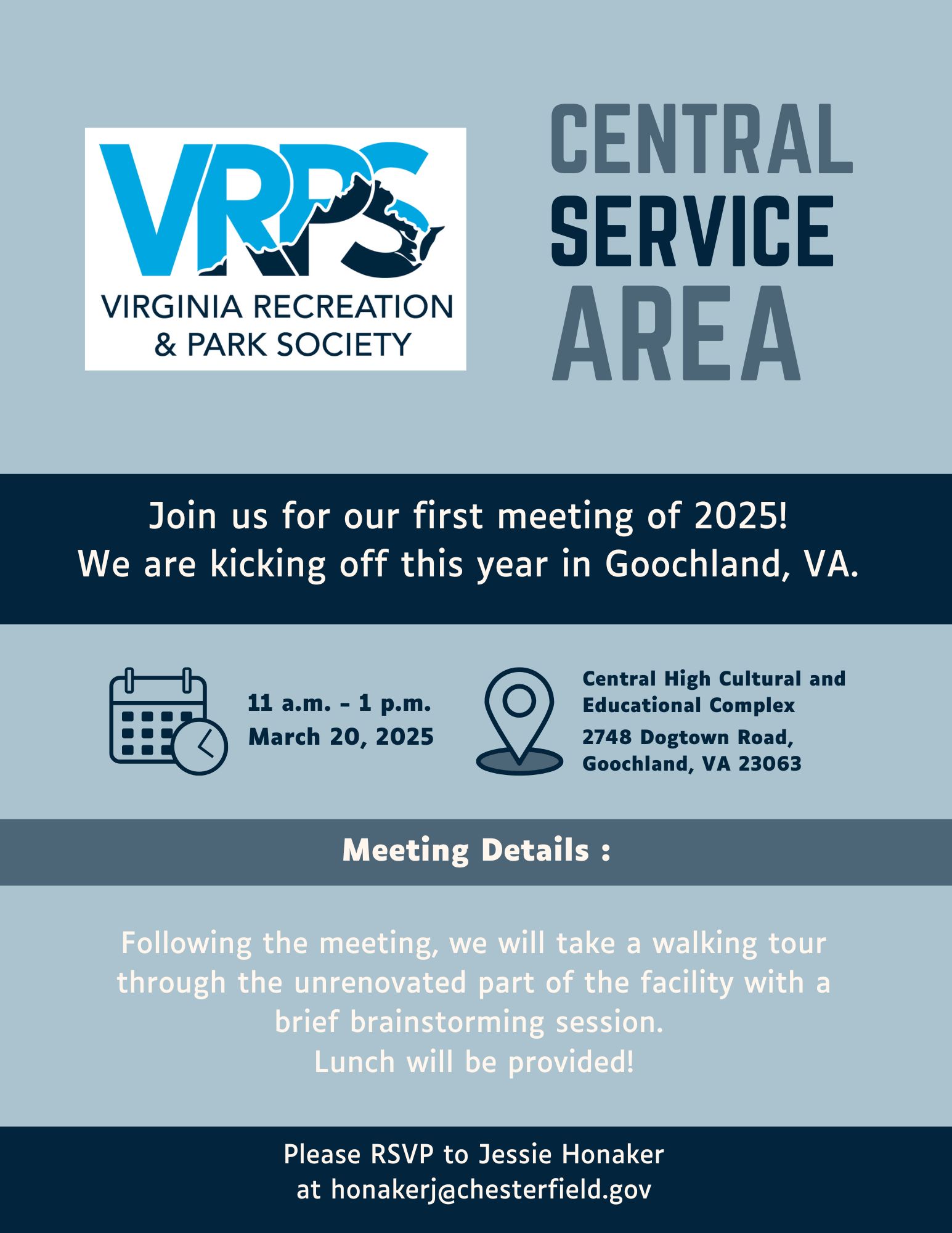 VRPS
VIRGINIA RECREATION & PARK SOCIETY

CENTRAL SERVICE AREA

Join us for our first meeting of 2025!
We are kicking off this year in Goochland, VA.

11 a.m. - 1 p.m.
March 20, 2025

Central High Cultural and Educational Complex
2748 Dogtown Road, Goochland, VA 23063

Meeting Details :

Following the meeting, we will take a walking tour through the unrenovated part of the facility with a brief brainstorming session.
Lunch will be provided!

Please RSVP to Jessie Honaker
at honakerj@chesterfield.gov